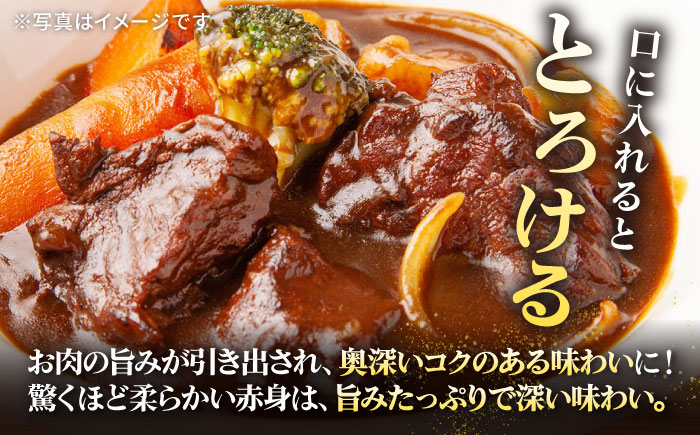 ※写真はイメージです

口に入れると
とろける

お肉の旨みが引き出され、奥深いコクのある味わいに！
驚くほど柔らかい赤身は、旨みたっぷりで深い味わい。